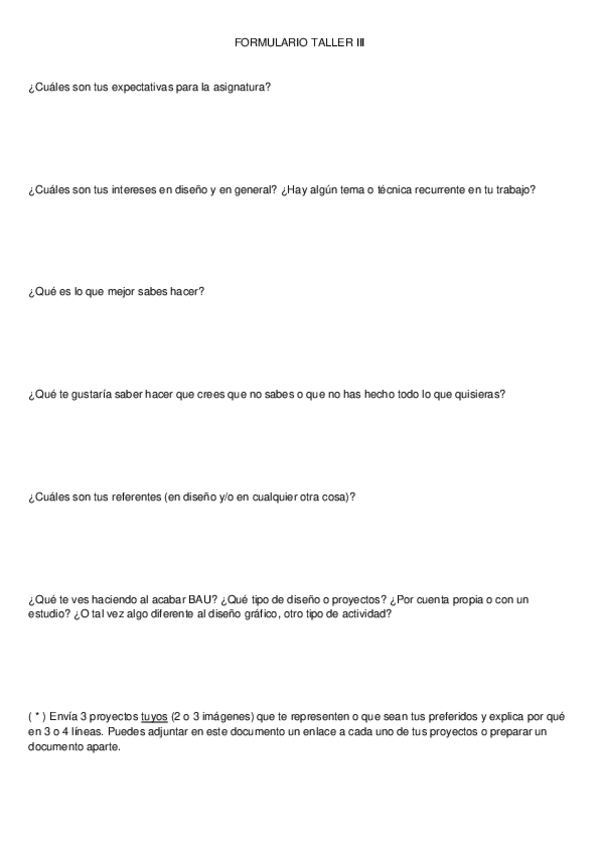 FORMULARIO TALLER III

¿Cuáles son tus expectativas para la asignatura?

¿Cuáles son tus intereses en diseño y en general? ¿Hay algún tema o técnica recurrente en tu trabajo?

¿Qué es lo que mejor sabes hacer?

¿Qué te gustaría saber hacer que crees que no sabes o que no has hecho todo lo que quisieras?

¿Cuáles son tus referentes (en diseño y/o en cualquier otra cosa)?

¿Qué te ves haciendo al acabar BAU? ¿Qué tipo de diseño o proyectos? ¿Por cuenta propia o con un estudio? ¿O tal vez algo diferente al diseño gráfico, otro tipo de actividad?

( * ) Envía 3 proyectos tuyos (2 o 3 imágenes) que te representen o que sean tus preferidos y explica por qué en 3 o 4 líneas. Puedes adjuntar en este documento un enlace a cada uno de tus proyectos o preparar un documento aparte.